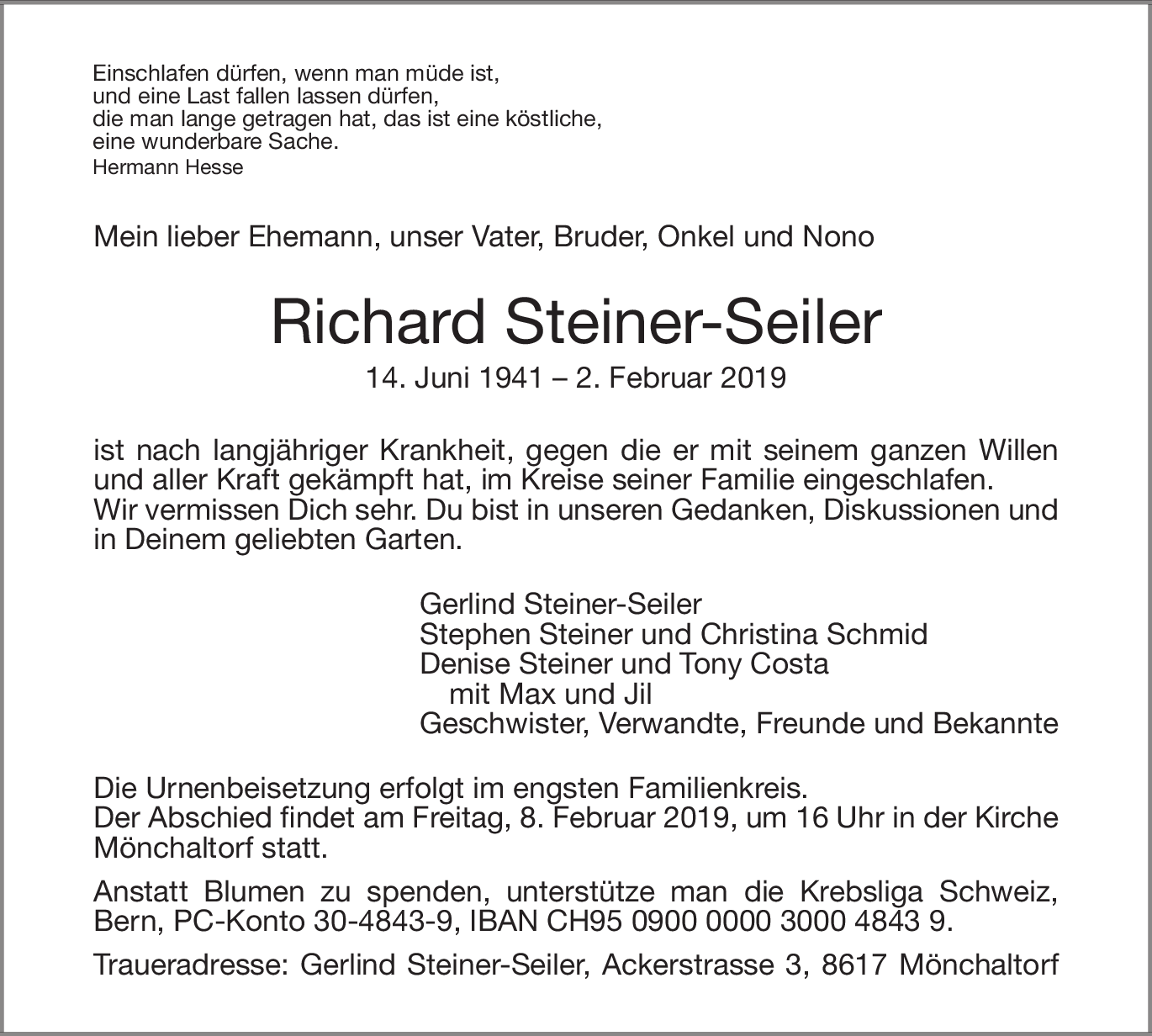 Einschlafen dürfen, wenn man müde ist,
und eine Last fallen lassen dürfen,
die man lange getragen hat, das ist eine köstliche,
eine wunderbare Sache.
Hermann Hesse

Mein lieber Ehemann, unser Vater, Bruder, Onkel und Nono

Richard Steiner-Seiler

14. Juni 1941 – 2. Februar 2019

ist nach langjähriger Krankheit, gegen die er mit seinem ganzen Willen und aller Kraft gekämpft hat, im Kreise seiner Familie eingeschlafen.
Wir vermissen Dich sehr. Du bist in unseren Gedanken, Diskussionen und in Deinem geliebten Garten.

Gerlind Steiner-Seiler
Stephen Steiner und Christina Schmid
Denise Steiner und Tony Costa
mit Max und Jil
Geschwister, Verwandte, Freunde und Bekannte

Die Urnenbeisetzung erfolgt im engsten Familienkreis.
Der Abschied findet am Freitag, 8. Februar 2019, um 16 Uhr in der Kirche Mönchaltorf statt.

Anstatt Blumen zu spenden, unterstütze man die Krebsliga Schweiz, Bern, PC-Konto 30-4843-9, IBAN CH95 0900 0000 3000 4843 9.

Traueradresse: Gerlind Steiner-Seiler, Ackerstrasse 3, 8617 Mönchaltorf